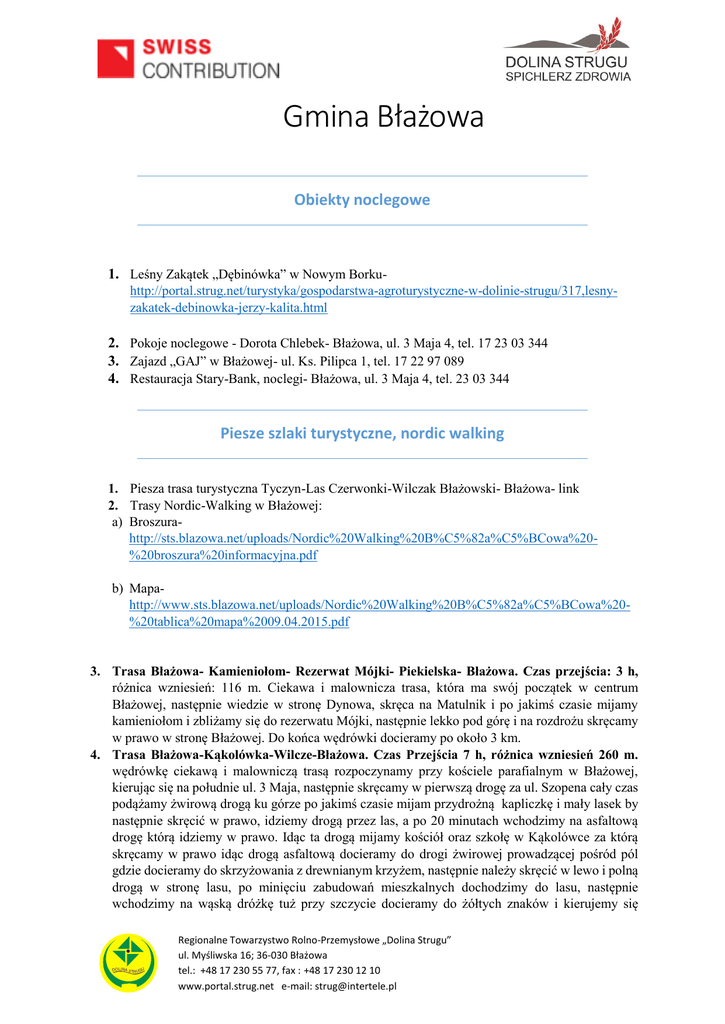 SWISS
CONTRIBUTION

DOLINA STRUGU
SPICHLERZ ZDROWIA

Gmina Błażowa

Obiekty noclegowe

1. Leśny Zakątek „Dębinówka" w Nowym Borku- http://portal.strug.net/turystyka/gospodarstwa-agroturystyczne-w-dolinie-strugu/317,lesny-zakatek-debinowka-jerzy-kalita.html

2. Pokoje noclegowe - Dorota Chlebek- Błażowa, ul. 3 Maja 4, tel. 17 23 03 344
3. Zajazd „GAJ" w Błażowej- ul. Ks. Pilipca 1, tel. 17 22 97 089
4. Restauracja Stary-Bank, noclegi- Błażowa, ul. 3 Maja 4, tel. 23 03 344

Piesze szlaki turystyczne, nordic walking

1. Piesza trasa turystyczna Tyczyn-Las Czerwonki-Wilczak Błażowski- Błażowa- link
2. Trasy Nordic-Walking w Błażowej:
a) Broszura- http://sts.blazowa.net/uploads/Nordic%20Walking%20B%C5%82a%C5%BCowa%20-%20broszura%20informacyjna.pdf

b) Mapa- http://www.sts.blazowa.net/uploads/Nordic%20Walking%20B%C5%82a%C5%BCowa%20-%20tablica%20mapa%2009.04.2015.pdf

3. Trasa Błażowa- Kamieniołom- Rezerwat Mójki- Piekielska- Błażowa. Czas przejścia: 3 h, różnica wzniesień: 116 m. Ciekawa i malownicza trasa, która ma swój początek w centrum Błażowej, następnie wiedzie w stronę Dynowa, skręca na Matulnik i po jakimś czasie mijamy kamieniołom i zbliżamy się do rezerwatu Mójki, następnie lekko pod górę i na rozdrożu skręcamy w prawo w stronę Błażowej. Do końca wędrówki docieramy po około 3 km.
4. Trasa Błażowa-Kąkolówka-Wilcze-Błażowa. Czas Przejścia 7 h, różnica wzniesień 260 m. wędrówkę ciekawą i malowniczą trasą rozpoczynamy przy kościele parafialnym w Błażowej, kierując się na południe ul. 3 Maja, następnie skręcamy w pierwszą drogę za ul. Szopena cały czas podążamy żwirową drogą ku górze po jakimś czasie mijam przydrożną kapliczkę i mały lasek by następnie skręcić w prawo, idziemy drogą przez las, a po 20 minutach wchodzimy na asfaltową drogę którą idziemy w prawo. Idąc ta drogą mijamy kościół oraz szkołę w Kąkolówce za którą skręcamy w prawo idąc drogą asfaltową docieramy do drogi żwirowej prowadzącej pośród pól gdzie docieramy do skrzyżowania z drewnianym krzyżem, następnie należy skręcić w lewo i polną drogą w stronę lasu, po minięciu zabudowań mieszkalnych dochodzimy do lasu, następnie wchodzimy na wąską dróżkę tuż przy szczycie docieramy do żółtych znaków i kierujemy się

Regionalne Towarzystwo Rolno-Przemysłowe „Dolina Strugu"
ul. Myśliwska 16; 36-030 Błażowa
tel.: +48 17 230 55 77, fax : +48 17 230 12 10
www.portal.strug.net e-mail: strug@intertele.pl